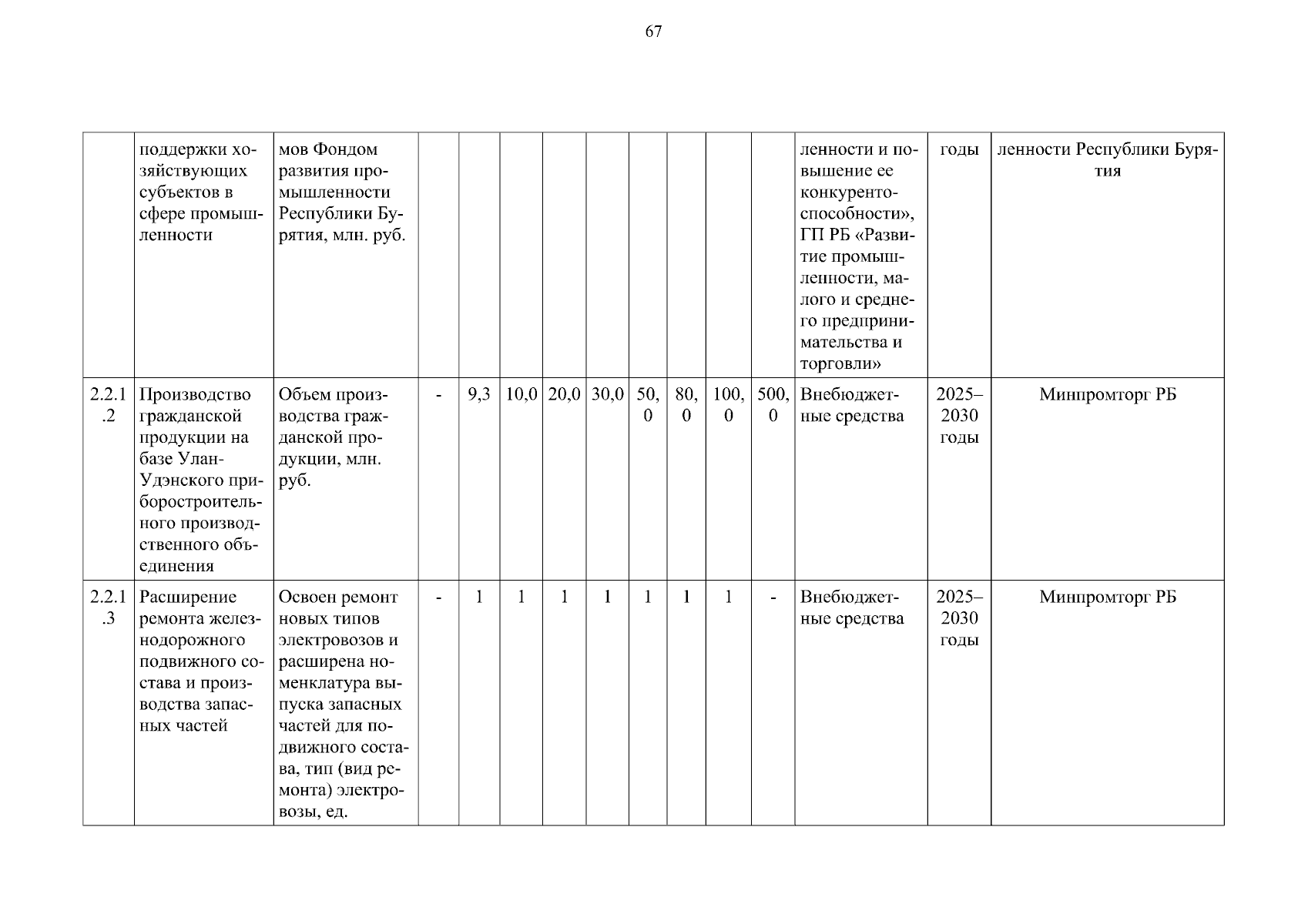 67

|  |  |  |  |  |  |  |  |  |  |  |  |  |  |  |
|---|---|---|---|---|---|---|---|---|---|---|---|---|---|---|
|  | поддержки хозяйствующих субъектов в сфере промышленности | мов Фондом развития промышленности Республики Бурятия, млн. руб. |  |  |  |  |  |  |  |  |  | ленности и повышение ее конкурентоспособности», ГП РБ «Развитие промышленности, малого и среднего предпринимательства и торговли» | годы | ленности Республики Бурятия |
| 2.2.1.2 | Производство гражданской продукции на базе Улан-Удэнского приборостроительного производственного объединения | Объем производства гражданской продукции, млн. руб. | - | 9,3 | 10,0 | 20,0 | 30,0 | 50,0 | 80,0 | 100,0 | 500,0 | Внебюджетные средства | 2025–2030 годы | Минпромторг РБ |
| 2.2.1.3 | Расширение ремонта железнодорожного подвижного состава и производства запасных частей | Освоен ремонт новых типов электровозов и расширена номенклатура выпуска запасных частей для подвижного состава, тип (вид ремонта) электровозы, ед. | - | 1 | 1 | 1 | 1 | 1 | 1 | 1 | - | Внебюджетные средства | 2025–2030 годы | Минпромторг РБ |